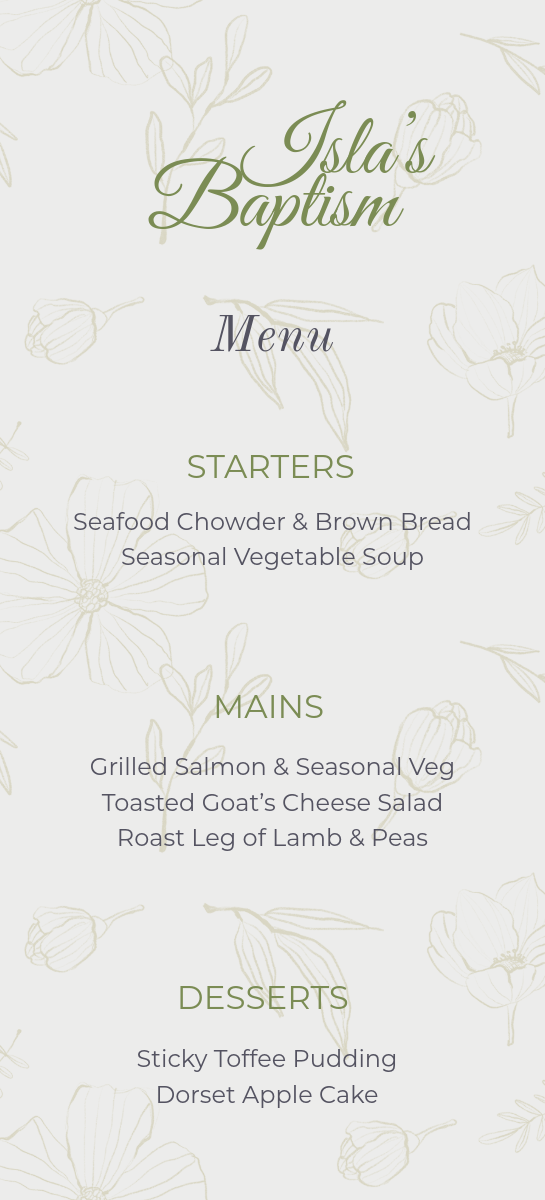 Isla's Baptism

Menu

STARTERS

Seafood Chowder & Brown Bread
Seasonal Vegetable Soup

MAINS

Grilled Salmon & Seasonal Veg
Toasted Goat's Cheese Salad
Roast Leg of Lamb & Peas

DESSERTS

Sticky Toffee Pudding
Dorset Apple Cake